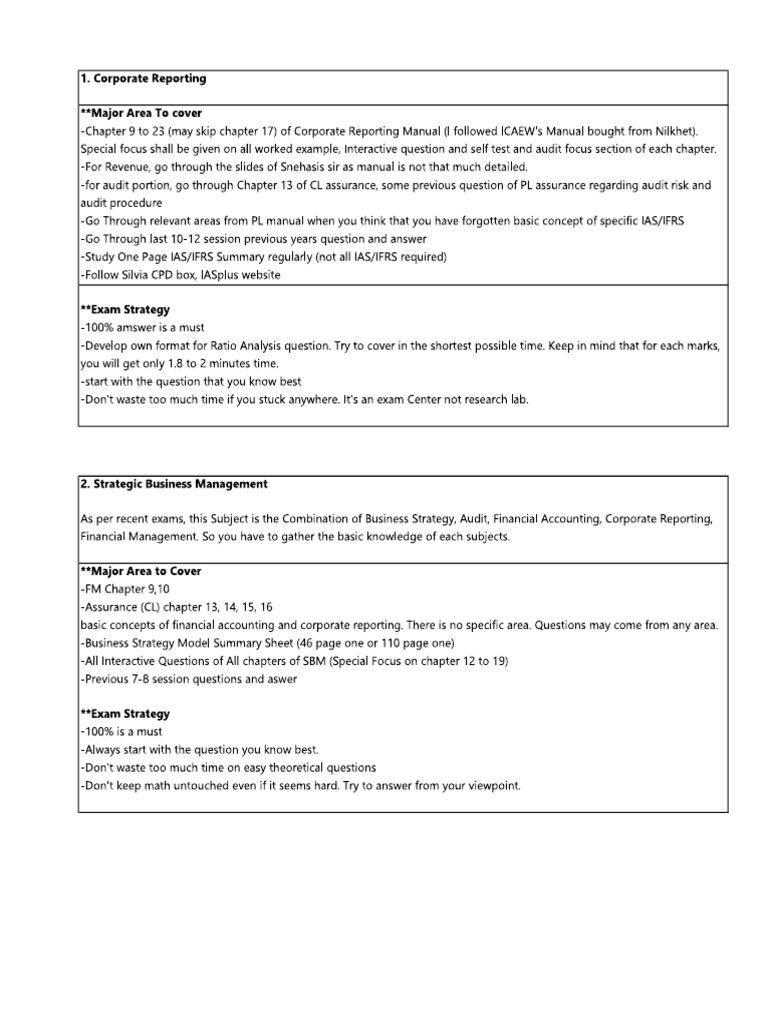 1. Corporate Reporting

**Major Area To cover
-Chapter 9 to 23 (may skip chapter 17) of Corporate Reporting Manual (I followed ICAEW's Manual bought from Nilkhet). Special focus shall be given on all worked example, Interactive question and self test and audit focus section of each chapter.
-For Revenue, go through the slides of Snehasis sir as manual is not that much detailed.
-for audit portion, go through Chapter 13 of CL assurance, some previous question of PL assurance regarding audit risk and audit procedure
-Go Through relevant areas from PL manual when you think that you have forgotten basic concept of specific IAS/IFRS
-Go Through last 10-12 session previous years question and answer
-Study One Page IAS/IFRS Summary regularly (not all IAS/IFRS required)
-Follow Silvia CPD box, IASplus website

**Exam Strategy
-100% amswer is a must
-Develop own format for Ratio Analysis question. Try to cover in the shortest possible time. Keep in mind that for each marks, you will get only 1.8 to 2 minutes time.
-start with the question that you know best
-Don't waste too much time if you stuck anywhere. It's an exam Center not research lab.

2. Strategic Business Management

As per recent exams, this Subject is the Combination of Business Strategy, Audit, Financial Accounting, Corporate Reporting, Financial Management. So you have to gather the basic knowledge of each subjects.

**Major Area to Cover
-FM Chapter 9,10
-Assurance (CL) chapter 13, 14, 15, 16
basic concepts of financial accounting and corporate reporting. There is no specific area. Questions may come from any area.
-Business Strategy Model Summary Sheet (46 page one or 110 page one)
-All Interactive Questions of All chapters of SBM (Special Focus on chapter 12 to 19)
-Previous 7-8 session questions and aswer

**Exam Strategy
-100% is a must
-Always start with the question you know best.
-Don't waste too much time on easy theoretical questions
-Don't keep math untouched even if it seems hard. Try to answer from your viewpoint.